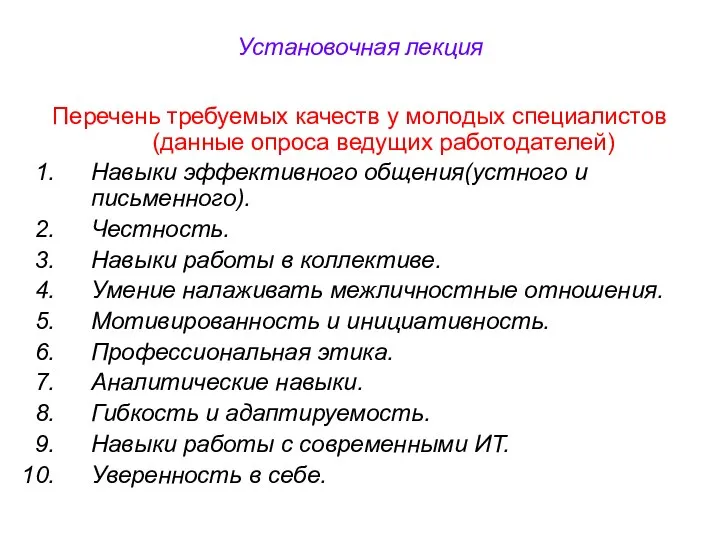 Установочная лекция

Перечень требуемых качеств у молодых специалистов (данные опроса ведущих работодателей)

1. Навыки эффективного общения(устного и письменного).
2. Честность.
3. Навыки работы в коллективе.
4. Умение налаживать межличностные отношения.
5. Мотивированность и инициативность.
6. Профессиональная этика.
7. Аналитические навыки.
8. Гибкость и адаптируемость.
9. Навыки работы с современными ИТ.
10. Уверенность в себе.